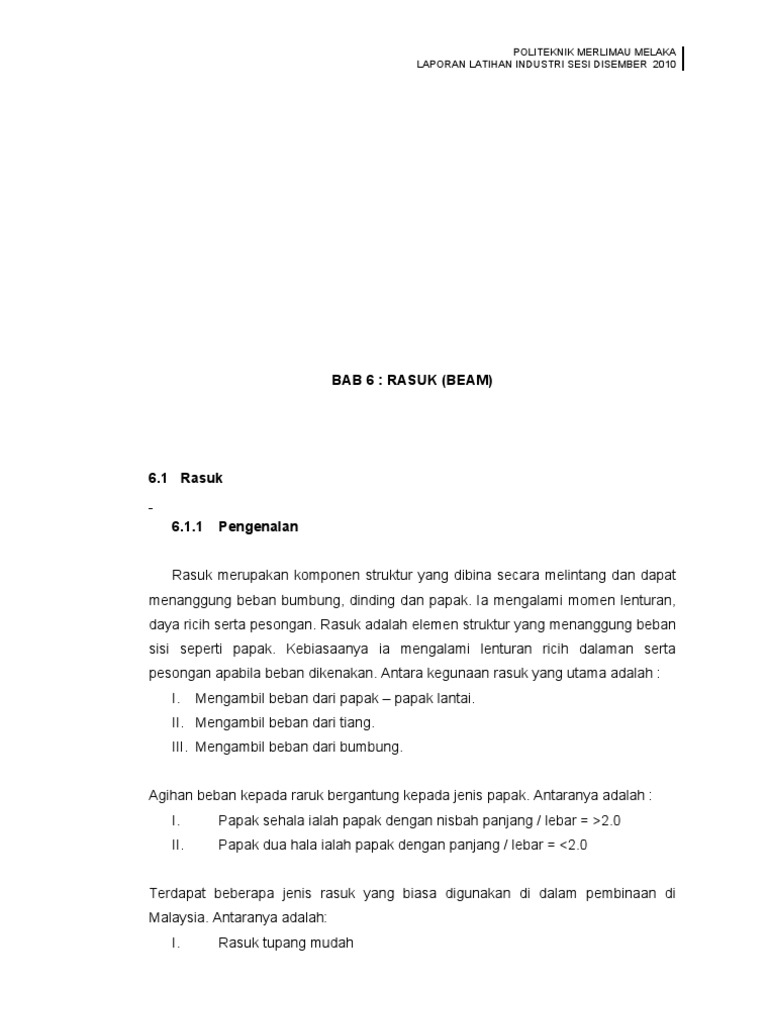 POLITEKNIK MERLIMAU MELAKA
LAPORAN LATIHAN INDUSTRI SESI DISEMBER 2010

BAB 6 : RASUK (BEAM)

6.1 Rasuk

-

6.1.1 Pengenalan

Rasuk merupakan komponen struktur yang dibina secara melintang dan dapat menanggung beban bumbung, dinding dan papak. Ia mengalami momen lenturan, daya ricih serta pesongan. Rasuk adalah elemen struktur yang menanggung beban sisi seperti papak. Kebiasaanya ia mengalami lenturan ricih dalaman serta pesongan apabila beban dikenakan. Antara kegunaan rasuk yang utama adalah :

I. Mengambil beban dari papak – papak lantai.
II. Mengambil beban dari tiang.
III. Mengambil beban dari bumbung.

Agihan beban kepada raruk bergantung kepada jenis papak. Antaranya adalah :

I. Papak sehala ialah papak dengan nisbah panjang / lebar = >2.0
II. Papak dua hala ialah papak dengan panjang / lebar = <2.0

Terdapat beberapa jenis rasuk yang biasa digunakan di dalam pembinaan di Malaysia. Antaranya adalah:

I. Rasuk tupang mudah